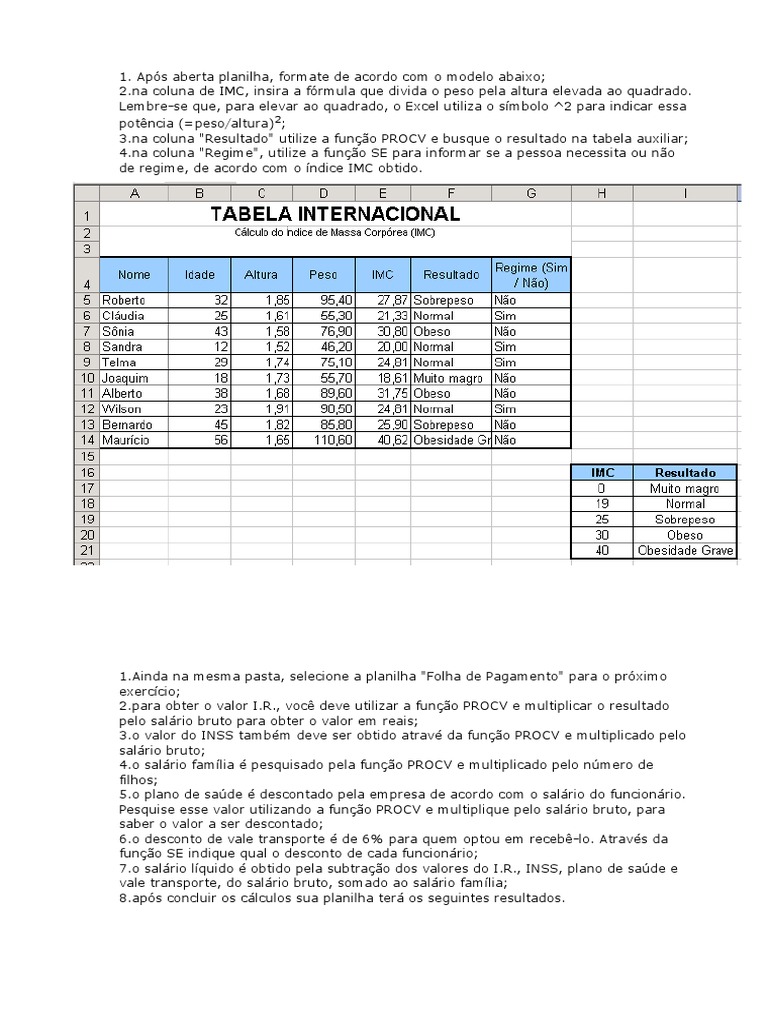 1. Após aberta planilha, formate de acordo com o modelo abaixo;
2.na coluna de IMC, insira a fórmula que divida o peso pela altura elevada ao quadrado. Lembre-se que, para elevar ao quadrado, o Excel utiliza o símbolo ^2 para indicar essa potência (=peso/altura)$^2$;
3.na coluna "Resultado" utilize a função PROCV e busque o resultado na tabela auxiliar;
4.na coluna "Regime", utilize a função SE para informar se a pessoa necessita ou não de regime, de acordo com o índice IMC obtido.

| | A | B | C | D | E | F | G | H | I |
|---|---|---|---|---|---|---|---|---|---|
| 1 | TABELA INTERNACIONAL | | | | | | | | |
| 2 | Cálculo do Índice de Massa Corpórea (IMC) | | | | | | | | |
| 3 | | | | | | | | | |
| 4 | Nome | Idade | Altura | Peso | IMC | Resultado | Regime (Sim / Não) | | |
| 5 | Roberto | 32 | 1,85 | 95,40 | 27,87 | Sobrepeso | Não | | |
| 6 | Cláudia | 25 | 1,61 | 55,30 | 21,33 | Normal | Sim | | |
| 7 | Sônia | 43 | 1,58 | 76,90 | 30,80 | Obeso | Não | | |
| 8 | Sandra | 12 | 1,52 | 46,20 | 20,00 | Normal | Sim | | |
| 9 | Telma | 29 | 1,74 | 75,10 | 24,81 | Normal | Sim | | |
| 10 | Joaquim | 18 | 1,73 | 55,70 | 18,61 | Muito magro | Não | | |
| 11 | Alberto | 38 | 1,68 | 89,60 | 31,75 | Obeso | Não | | |
| 12 | Wilson | 23 | 1,91 | 90,50 | 24,81 | Normal | Sim | | |
| 13 | Bernardo | 45 | 1,82 | 85,80 | 25,90 | Sobrepeso | Não | | |
| 14 | Maurício | 56 | 1,65 | 110,60 | 40,62 | Obesidade Gr | Não | | |
| 15 | | | | | | | | | |
| 16 | | | | | | | | IMC | Resultado |
| 17 | | | | | | | | 0 | Muito magro |
| 18 | | | | | | | | 19 | Normal |
| 19 | | | | | | | | 25 | Sobrepeso |
| 20 | | | | | | | | 30 | Obeso |
| 21 | | | | | | | | 40 | Obesidade Grave |

1.Ainda na mesma pasta, selecione a planilha "Folha de Pagamento" para o próximo exercício;
2.para obter o valor I.R., você deve utilizar a função PROCV e multiplicar o resultado pelo salário bruto para obter o valor em reais;
3.o valor do INSS também deve ser obtido atravé da função PROCV e multiplicado pelo salário bruto;
4.o salário família é pesquisado pela função PROCV e multiplicado pelo número de filhos;
5.o plano de saúde é descontado pela empresa de acordo com o salário do funcionário. Pesquise esse valor utilizando a função PROCV e multiplique pelo salário bruto, para saber o valor a ser descontado;
6.o desconto de vale transporte é de 6% para quem optou em recebê-lo. Através da função SE indique qual o desconto de cada funcionário;
7.o salário líquido é obtido pela subtração dos valores do I.R., INSS, plano de saúde e vale transporte, do salário bruto, somado ao salário família;
8.após concluir os cálculos sua planilha terá os seguintes resultados.